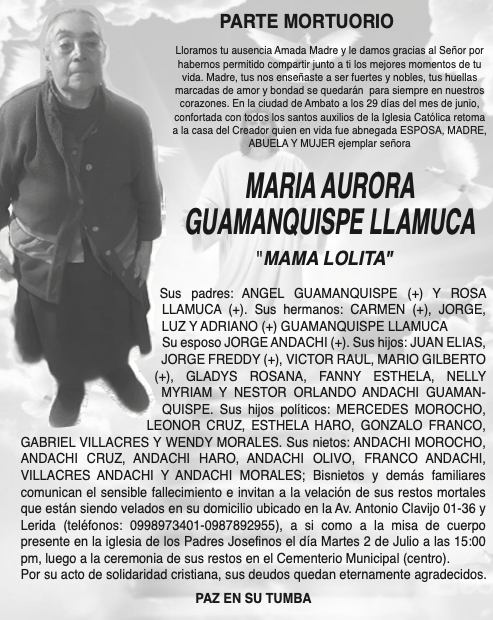 PARTE MORTUORIO

Lloramos tu ausencia Amada Madre y le damos gracias al Señor por habernos permitido compartir junto a ti los mejores momentos de tu vida. Madre, tus nos enseñaste a ser fuertes y nobles, tus huellas marcadas de amor y bondad se quedarán para siempre en nuestros corazones. En la ciudad de Ambato a los 29 días del mes de junio, confortada con todos los santos auxilios de la Iglesia Católica retoma a la casa del Creador quien en vida fue abnegada ESPOSA, MADRE, ABUELA Y MUJER ejemplar señora

MARIA AURORA GUAMANQUISPE LLAMUCA

"MAMA LOLITA"

Sus padres: ANGEL GUAMANQUISPE (+) Y ROSA LLAMUCA (+). Sus hermanos: CARMEN (+), JORGE, LUZ Y ADRIANO (+) GUAMANQUISPE LLAMUCA
Su esposo JORGE ANDACHI (+). Sus hijos: JUAN ELIAS, JORGE FREDDY (+), VICTOR RAUL, MARIO GILBERTO (+), GLADYS ROSANA, FANNY ESTHELA, NELLY MYRIAM Y NESTOR ORLANDO ANDACHI GUAMANQUISPE. Sus hijos políticos: MERCEDES MOROCHO, LEONOR CRUZ, ESTHELA HARO, GONZALO FRANCO, GABRIEL VILLACRES Y WENDY MORALES. Sus nietos: ANDACHI MOROCHO, ANDACHI CRUZ, ANDACHI HARO, ANDACHI OLIVO, FRANCO ANDACHI, VILLACRES ANDACHI Y ANDACHI MORALES; Bisnietos y demás familiares comunican el sensible fallecimiento e invitan a la velación de sus restos mortales que están siendo velados en su domicilio ubicado en la Av. Antonio Clavijo 01-36 y Lerida (teléfonos: 0998973401-0987892955), a si como a la misa de cuerpo presente en la iglesia de los Padres Josefinos el día Martes 2 de Julio a las 15:00 pm, luego a la ceremonia de sus restos en el Cementerio Municipal (centro).
Por su acto de solidaridad cristiana, sus deudos quedan eternamente agradecidos.

PAZ EN SU TUMBA